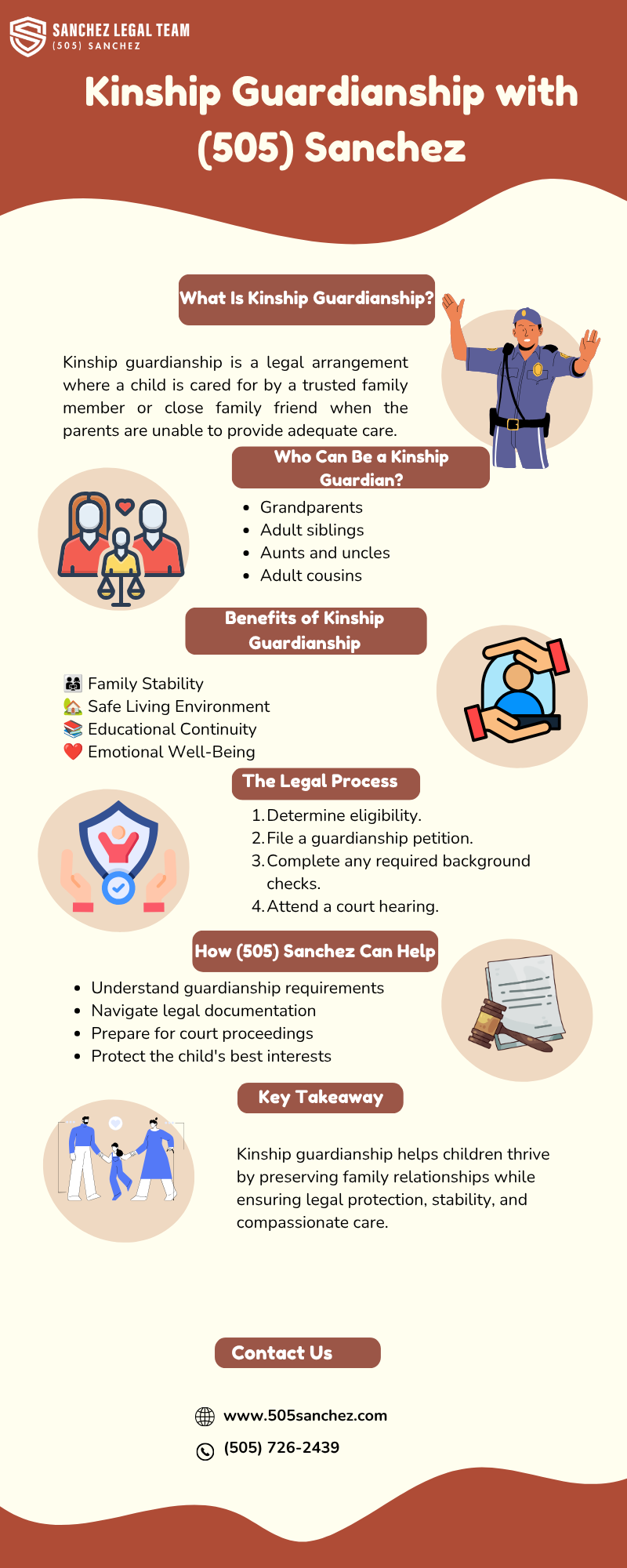 SANCHEZ LEGAL TEAM
(505) SANCHEZ

Kinship Guardianship with (505) Sanchez

What Is Kinship Guardianship?

Kinship guardianship is a legal arrangement where a child is cared for by a trusted family member or close family friend when the parents are unable to provide adequate care.

Who Can Be a Kinship Guardian?

- Grandparents
- Adult siblings
- Aunts and uncles
- Adult cousins

Benefits of Kinship Guardianship

👨‍👩‍👧 Family Stability
🏡 Safe Living Environment
📚 Educational Continuity
❤️ Emotional Well-Being

The Legal Process

1. Determine eligibility.
2. File a guardianship petition.
3. Complete any required background checks.
4. Attend a court hearing.

How (505) Sanchez Can Help

- Understand guardianship requirements
- Navigate legal documentation
- Prepare for court proceedings
- Protect the child's best interests

Key Takeaway

Kinship guardianship helps children thrive by preserving family relationships while ensuring legal protection, stability, and compassionate care.

Contact Us

www.505sanchez.com
(505) 726-2439